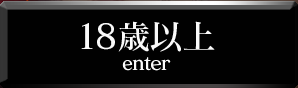 18歳以上
enter